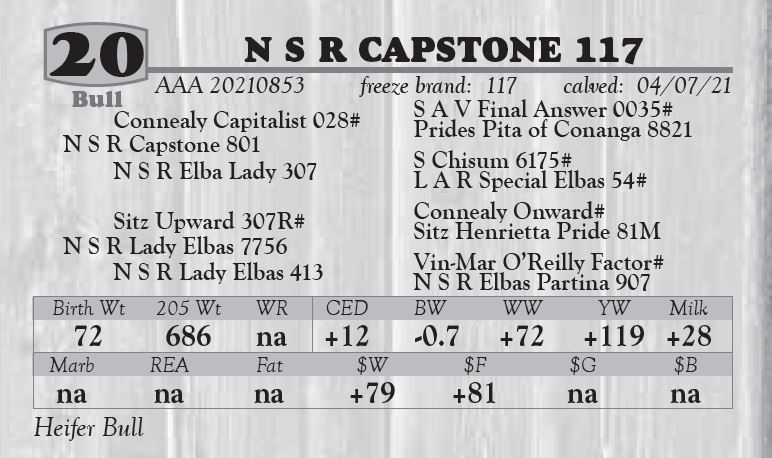 20
Bull

N S R CAPSTONE 117

AAA 20210853 freeze brand: 117 calved: 04/07/21

Connealy Capitalist 028#
N S R Capstone 801
N S R Elba Lady 307

Sitz Upward 307R#
N S R Lady Elbas 7756
N S R Lady Elbas 413

S A V Final Answer 0035#
Prides Pita of Conanga 8821

S Chisum 6175#
L A R Special Elbas 54#

Connealy Onward#
Sitz Henrietta Pride 81M

Vin-Mar O'Reilly Factor#
N S R Elbas Partina 907

| Birth Wt | 205 Wt | WR | CED | BW | WW | YW | Milk |
|---|---|---|---|---|---|---|---|
| 72 | 686 | na | +12 | -0.7 | +72 | +119 | +28 |

| Marb | REA | Fat | $W | $F | $G | $B |
|---|---|---|---|---|---|---|
| na | na | na | +79 | +81 | na | na |

Heifer Bull